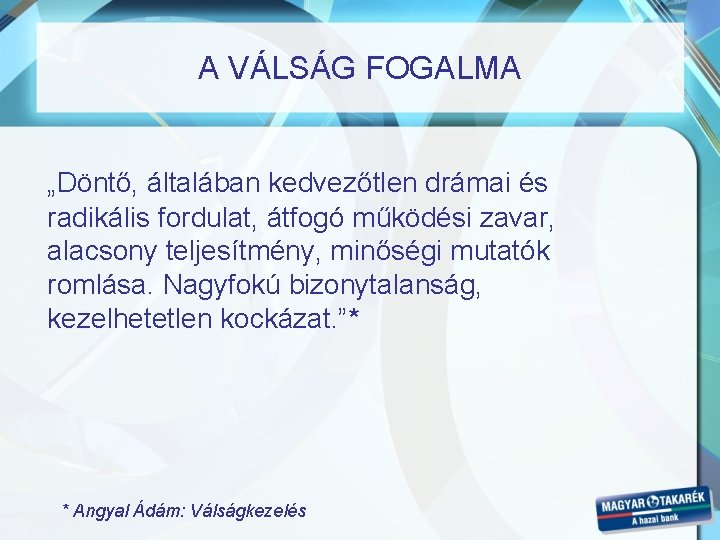 A VÁLSÁG FOGALMA

„Döntő, általában kedvezőtlen drámai és radikális fordulat, átfogó működési zavar, alacsony teljesítmény, minőségi mutatók romlása. Nagyfokú bizonytalanság, kezelhetetlen kockázat.”*

* Angyal Ádám: Válságkezelés

MAGYAR TAKARÉK
A hazai bank